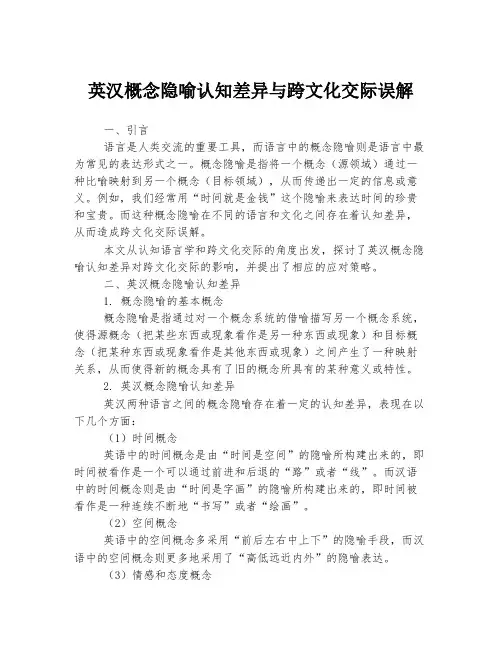 英汉概念隐喻认知差异与跨文化交际误解

一、引言

语言是人类交流的重要工具，而语言中的概念隐喻则是语言中最为常见的表达形式之一。概念隐喻是指将一个概念（源领域）通过一种比喻映射到另一个概念（目标领域），从而传递出一定的信息或意义。例如，我们经常用“时间就是金钱”这个隐喻来表达时间的珍贵和宝贵。而这种概念隐喻在不同的语言和文化之间存在着认知差异，从而造成跨文化交际误解。

本文从认知语言学和跨文化交际的角度出发，探讨了英汉概念隐喻认知差异对跨文化交际的影响，并提出了相应的应对策略。

二、英汉概念隐喻认知差异

1. 概念隐喻的基本概念

概念隐喻是指通过对一个概念系统的借喻描写另一个概念系统，使得源概念（把某些东西或现象看作是另一种东西或现象）和目标概念（把某种东西或现象看作是其他东西或现象）之间产生了一种映射关系，从而使得新的概念具有了旧的概念所具有的某种意义或特性。

2. 英汉概念隐喻认知差异

英汉两种语言之间的概念隐喻存在着一定的认知差异，表现在以下几个方面：

（1）时间概念

英语中的时间概念是由“时间是空间”的隐喻所构建出来的，即时间被看作是一个可以通过前进和后退的“路”或者“线”。而汉语中的时间概念则是由“时间是字画”的隐喻所构建出来的，即时间被看作是一种连续不断地“书写”或者“绘画”。

（2）空间概念

英语中的空间概念多采用“前后左右中上下”的隐喻手段，而汉语中的空间概念则更多地采用了“高低远近内外”的隐喻表达。

（3）情感和态度概念